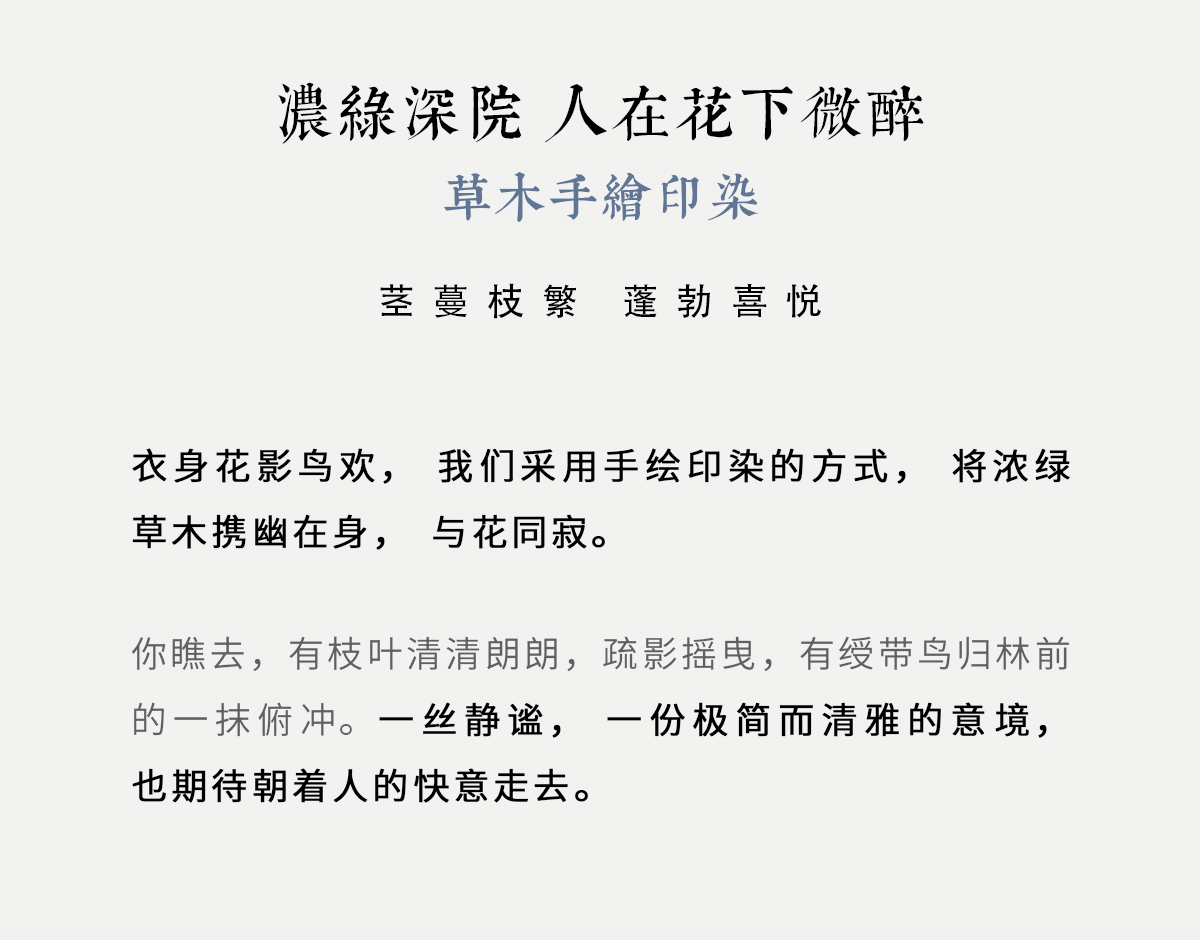 濃綠深院 人在花下微醉

草木手繪印染

茎蔓枝繁 蓬勃喜悦

衣身花影鸟欢，我们采用手绘印染的方式，将浓绿草木携幽在身，与花同寂。

你瞧去，有枝叶清清朗朗，疏影摇曳，有绶带鸟归林前的一抹俯冲。一丝静谧，一份极简而清雅的意境，也期待朝着人的快意走去。